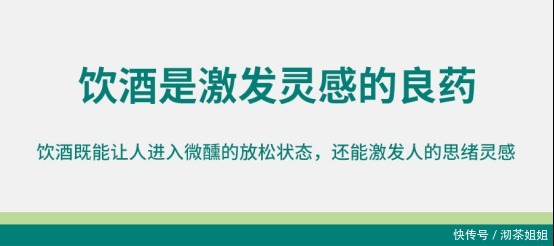 饮酒是激发灵感的良药

饮酒既能让人进入微醺的放松状态，还能激发人的思绪灵感

快传号 / 沏茶姐姐